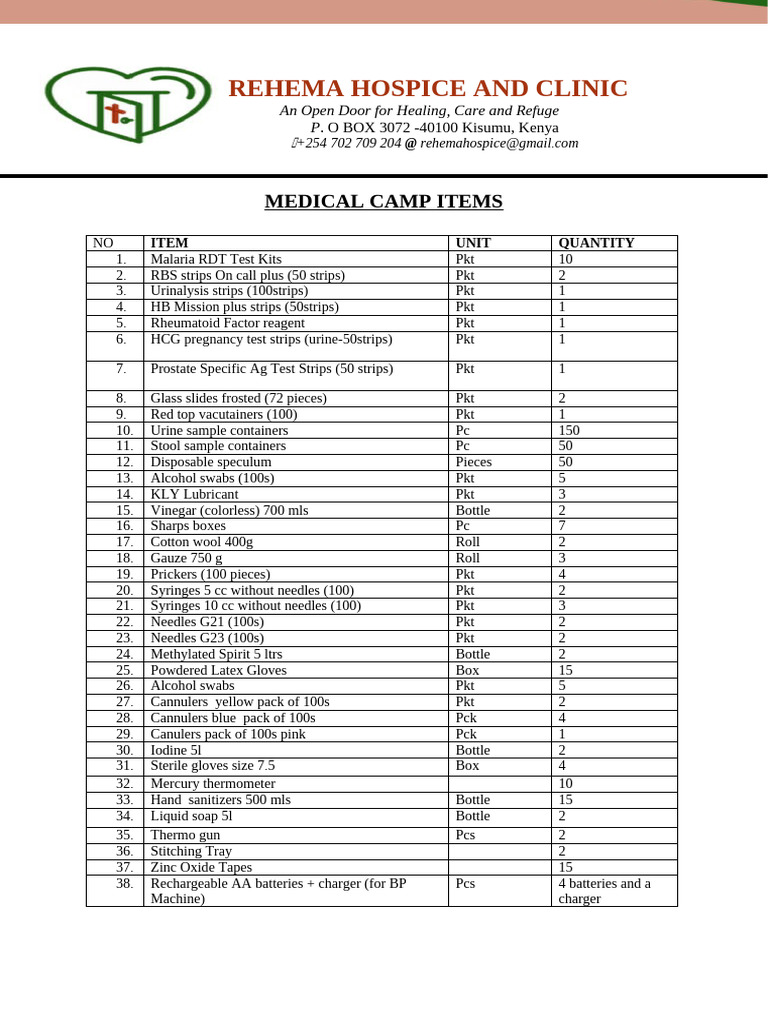 REHEMA HOSPICE AND CLINIC
An Open Door for Healing, Care and Refuge
P. O BOX 3072 -40100 Kisumu, Kenya
+254 702 709 204 @ rehemahospice@gmail.com

MEDICAL CAMP ITEMS

| NO | ITEM | UNIT | QUANTITY |
|---|---|---|---|
| 1. | Malaria RDT Test Kits | Pkt | 10 |
| 2. | RBS strips On call plus (50 strips) | Pkt | 2 |
| 3. | Urinalysis strips (100strips) | Pkt | 1 |
| 4. | HB Mission plus strips (50strips) | Pkt | 1 |
| 5. | Rheumatoid Factor reagent | Pkt | 1 |
| 6. | HCG pregnancy test strips (urine-50strips) | Pkt | 1 |
| 7. | Prostate Specific Ag Test Strips (50 strips) | Pkt | 1 |
| 8. | Glass slides frosted (72 pieces) | Pkt | 2 |
| 9. | Red top vacutainers (100) | Pkt | 1 |
| 10. | Urine sample containers | Pc | 150 |
| 11. | Stool sample containers | Pc | 50 |
| 12. | Disposable speculum | Pieces | 50 |
| 13. | Alcohol swabs (100s) | Pkt | 5 |
| 14. | KLY Lubricant | Pkt | 3 |
| 15. | Vinegar (colorless) 700 mls | Bottle | 2 |
| 16. | Sharps boxes | Pc | 7 |
| 17. | Cotton wool 400g | Roll | 2 |
| 18. | Gauze 750 g | Roll | 3 |
| 19. | Prickers (100 pieces) | Pkt | 4 |
| 20. | Syringes 5 cc without needles (100) | Pkt | 2 |
| 21. | Syringes 10 cc without needles (100) | Pkt | 3 |
| 22. | Needles G21 (100s) | Pkt | 2 |
| 23. | Needles G23 (100s) | Pkt | 2 |
| 24. | Methylated Spirit 5 ltrs | Bottle | 2 |
| 25. | Powdered Latex Gloves | Box | 15 |
| 26. | Alcohol swabs | Pkt | 5 |
| 27. | Cannulers yellow pack of 100s | Pkt | 2 |
| 28. | Cannulers blue pack of 100s | Pck | 4 |
| 29. | Canulers pack of 100s pink | Pck | 1 |
| 30. | Iodine 5l | Bottle | 2 |
| 31. | Sterile gloves size 7.5 | Box | 4 |
| 32. | Mercury thermometer | | 10 |
| 33. | Hand sanitizers 500 mls | Bottle | 15 |
| 34. | Liquid soap 5l | Bottle | 2 |
| 35. | Thermo gun | Pcs | 2 |
| 36. | Stitching Tray | | 2 |
| 37. | Zinc Oxide Tapes | | 15 |
| 38. | Rechargeable AA batteries + charger (for BP Machine) | Pcs | 4 batteries and a charger |